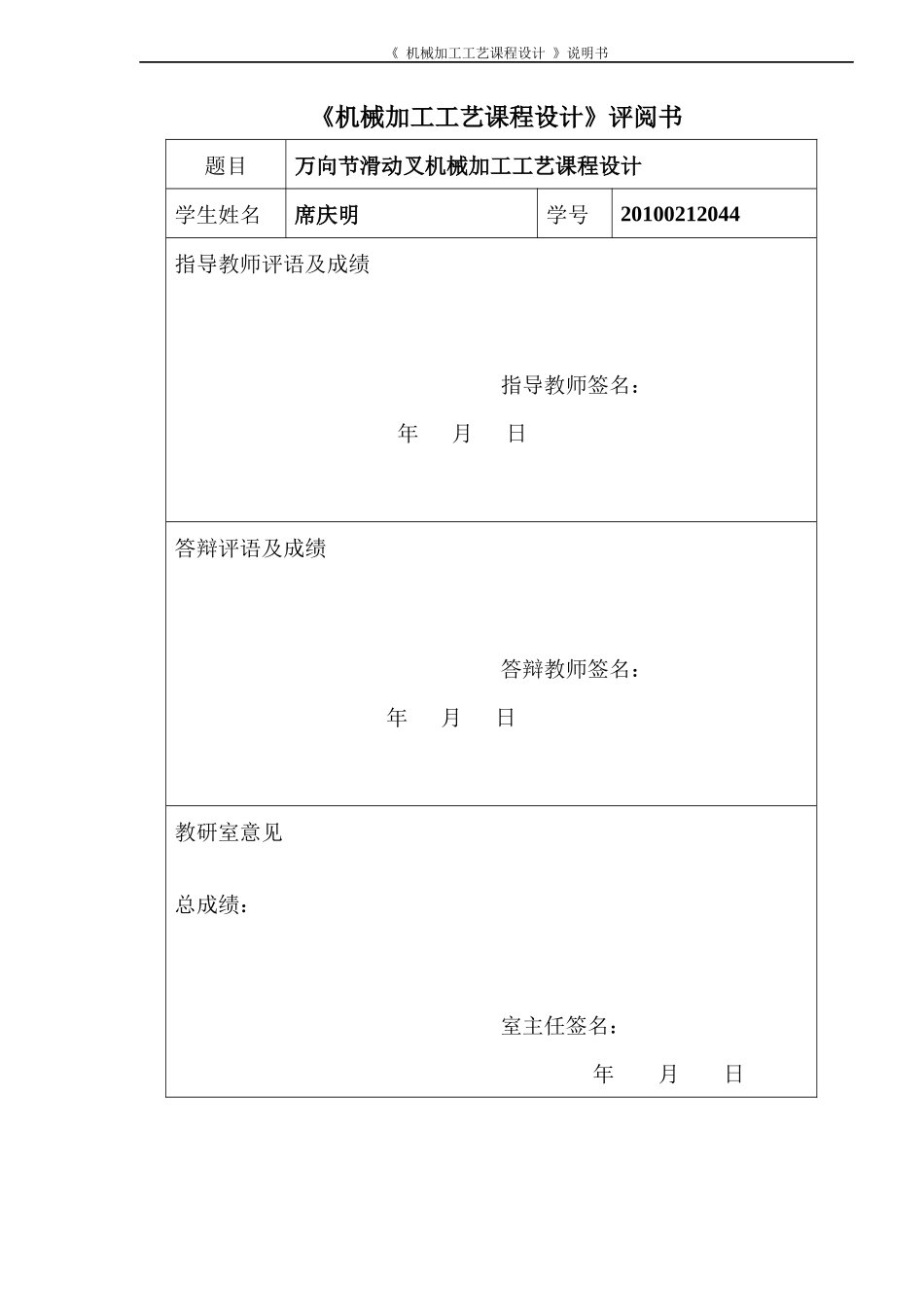 《 机械加工工艺课程设计 》说明书

《机械加工工艺课程设计》评阅书

| 题目 | 万向节滑动叉机械加工工艺课程设计 | | |
|---|---|---|---|
| 学生姓名 | 席庆明 | 学号 | 20100212044 |

指导教师评语及成绩

指导教师签名：

年 月 日

答辩评语及成绩

答辩教师签名：

年 月 日

教研室意见

总成绩：

室主任签名：

年 月 日